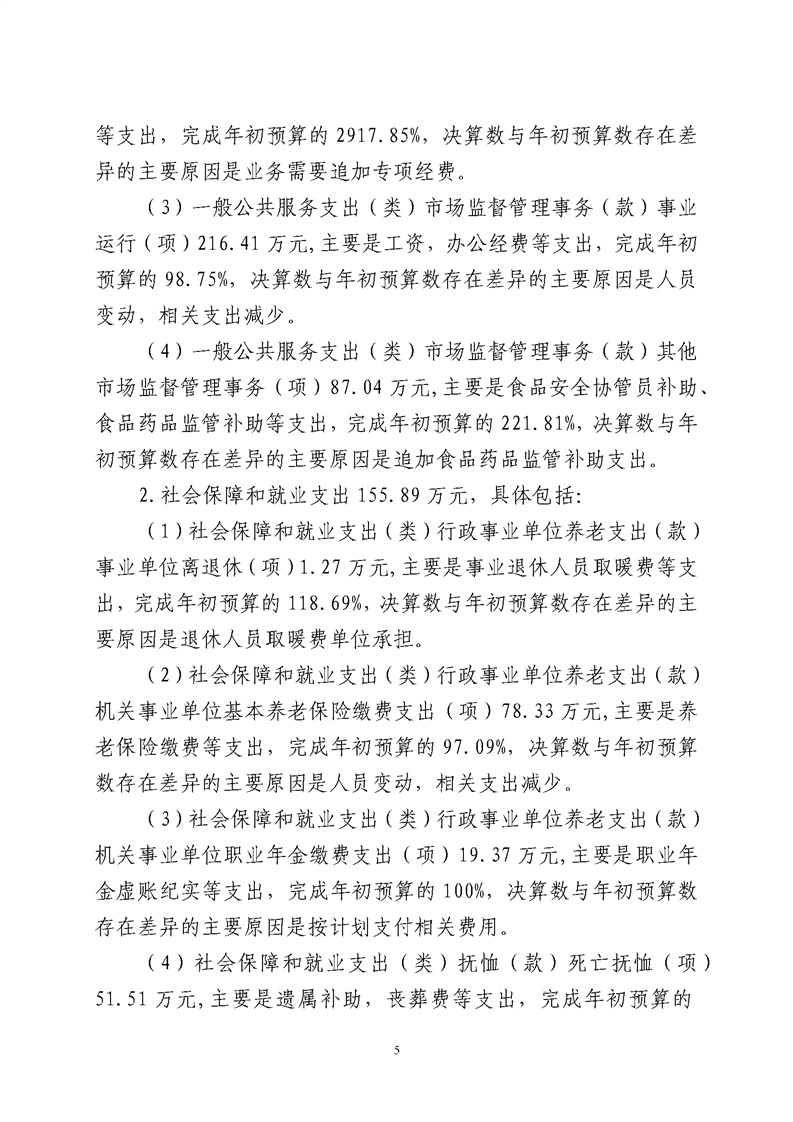 等支出，完成年初预算的 2917.85%，决算数与年初预算数存在差异的主要原因是业务需要追加专项经费。

（3）一般公共服务支出（类）市场监督管理事务（款）事业运行（项）216.41 万元，主要是工资，办公经费等支出，完成年初预算的 98.75%，决算数与年初预算数存在差异的主要原因是人员变动，相关支出减少。

（4）一般公共服务支出（类）市场监督管理事务（款）其他市场监督管理事务（项）87.04 万元，主要是食品安全协管员补助、食品药品监管补助等支出，完成年初预算的 221.81%，决算数与年初预算数存在差异的主要原因是追加食品药品监管补助支出。

2.社会保障和就业支出 155.89 万元，具体包括：

（1）社会保障和就业支出（类）行政事业单位养老支出（款）事业单位离退休（项）1.27 万元，主要是事业退休人员取暖费等支出，完成年初预算的 118.69%，决算数与年初预算数存在差异的主要原因是退休人员取暖费单位承担。

（2）社会保障和就业支出（类）行政事业单位养老支出（款）机关事业单位基本养老保险缴费支出（项）78.33 万元，主要是养老保险缴费等支出，完成年初预算的 97.09%，决算数与年初预算数存在差异的主要原因是人员变动，相关支出减少。

（3）社会保障和就业支出（类）行政事业单位养老支出（款）机关事业单位职业年金缴费支出（项）19.37 万元，主要是职业年金虚账纪实等支出，完成年初预算的 100%，决算数与年初预算数存在差异的主要原因是按计划支付相关费用。

（4）社会保障和就业支出（类）抚恤（款）死亡抚恤（项）51.51 万元，主要是遗属补助，丧葬费等支出，完成年初预算的

5